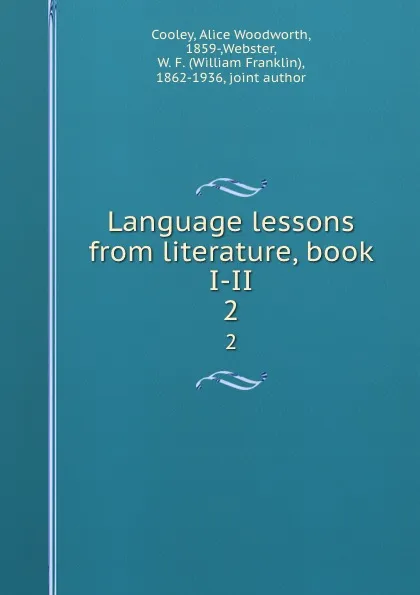 Cooley, Alice Woodworth, 1859-,Webster, W. F. (William Franklin), 1862-1936, joint author

Language lessons from literature, book I-II
2
2